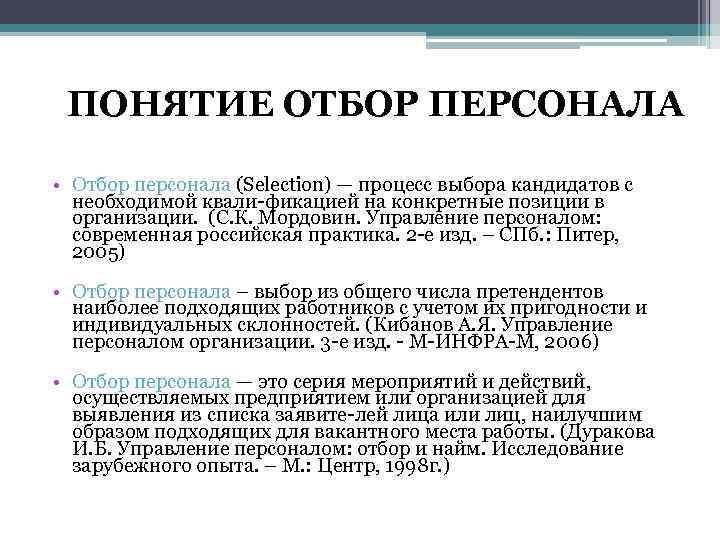 ПОНЯТИЕ ОТБОР ПЕРСОНАЛА

• Отбор персонала (Selection) — процесс выбора кандидатов с необходимой квали-фикацией на конкретные позиции в организации. (С.К. Мордовин. Управление персоналом: современная российская практика. 2-е изд. – СПб.: Питер, 2005)

• Отбор персонала – выбор из общего числа претендентов наиболее подходящих работников с учетом их пригодности и индивидуальных склонностей. (Кибанов А.Я. Управление персоналом организации. 3-е изд. - М-ИНФРА-М, 2006)

• Отбор персонала — это серия мероприятий и действий, осуществляемых предприятием или организацией для выявления из списка заявите-лей лица или лиц, наилучшим образом подходящих для вакантного места работы. (Дуракова И.Б. Управление персоналом: отбор и найм. Исследование зарубежного опыта. – М.: Центр, 1998г.)